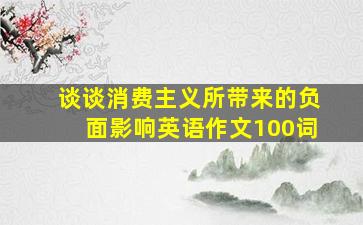 谈谈消费主义所带来的负面影响英语作文100词